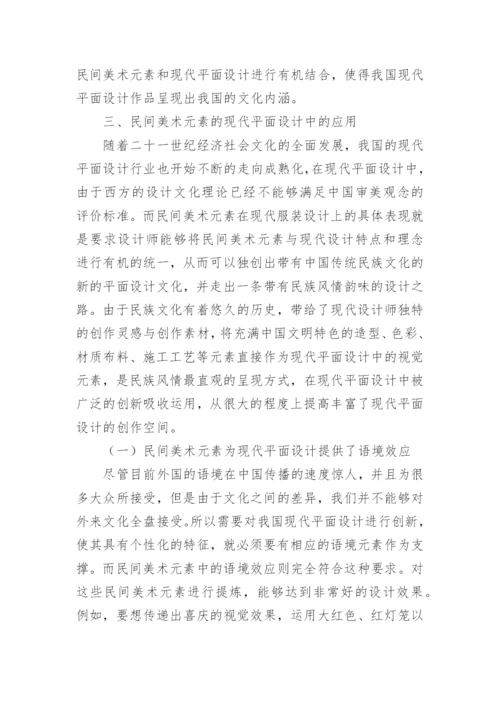 民间美术元素和现代平面设计进行有机结合，使得我国现代平面设计作品呈现出我国的文化内涵。

三、民间美术元素的现代平面设计中的应用

随着二十一世纪经济社会文化的全面发展，我国的现代平面设计行业也开始不断的走向成熟化，在现代平面设计中，由于西方的设计文化理论已经不能够满足中国审美观念的评价标准。而民间美术元素在现代服装设计上的具体表现就是要求设计师能够将民间美术元素与现代设计特点和理念进行有机的统一，从而可以独创出带有中国传统民族文化的新的平面设计文化，并走出一条带有民族风情韵味的设计之路。由于民族文化有着悠久的历史，带给了现代设计师独特的创作灵感与创作素材，将充满中国文明特色的造型、色彩、材质布料、施工工艺等元素直接作为现代平面设计中的视觉元素，是民族风情最直观的呈现方式，在现代平面设计中被广泛的创新吸收运用，从很大的程度上提高丰富了现代平面设计的创作空间。

（一）民间美术元素为现代平面设计提供了语境效应

尽管目前外国的语境在中国传播的速度惊人，并且为很多大众所接受，但是由于文化之间的差异，我们并不能够对外来文化全盘接受。所以需要对我国现代平面设计进行创新，使其具有个性化的特征，就必须要有相应的语境元素作为支撑。而民间美术元素中的语境效应则完全符合这种要求。对这些民间美术元素进行提炼，能够达到非常好的设计效果。例如，要想传递出喜庆的视觉效果，运用大红色、红灯笼以